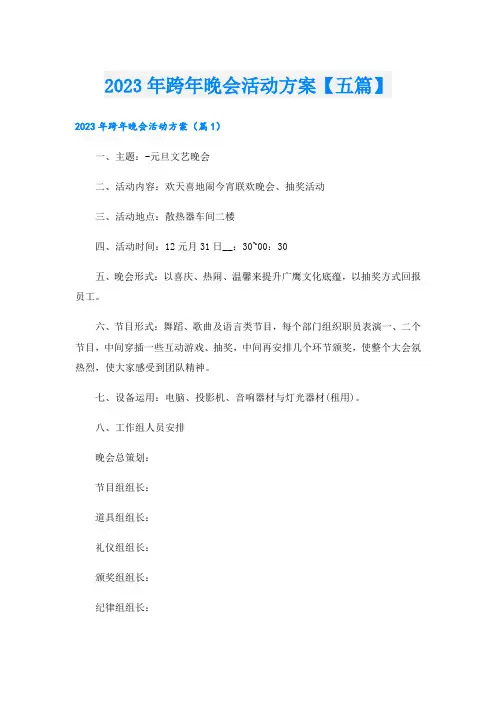 2023年跨年晚会活动方案【五篇】

2023年跨年晚会活动方案（篇1）

一、主题：-元旦文艺晚会

二、活动内容：欢天喜地闹今宵联欢晚会、抽奖活动

三、活动地点：散热器车间二楼

四、活动时间：12元月31日__：30~00：30

五、晚会形式：以喜庆、热闹、温馨来提升广鹰文化底蕴，以抽奖方式回报员工。

六、节目形式：舞蹈、歌曲及语言类节目，每个部门组织职员表演一、二个节目，中间穿插一些互动游戏、抽奖，中间再安排几个环节颁奖，使整个大会氛热烈，使大家感受到团队精神。

七、设备运用：电脑、投影机、音响器材与灯光器材(租用)。

八、工作组人员安排

晚会总策划：

节目组组长：

道具组组长：

礼仪组组长：

颁奖组组长：

纪律组组长：